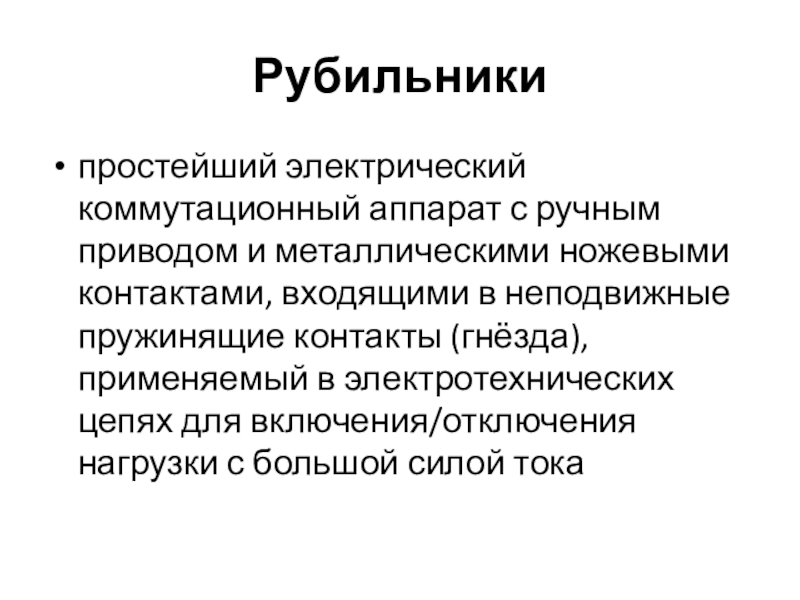 Рубильники

• простейший электрический коммутационный аппарат с ручным приводом и металлическими ножевыми контактами, входящими в неподвижные пружинящие контакты (гнёзда), применяемый в электротехнических цепях для включения/отключения нагрузки с большой силой тока